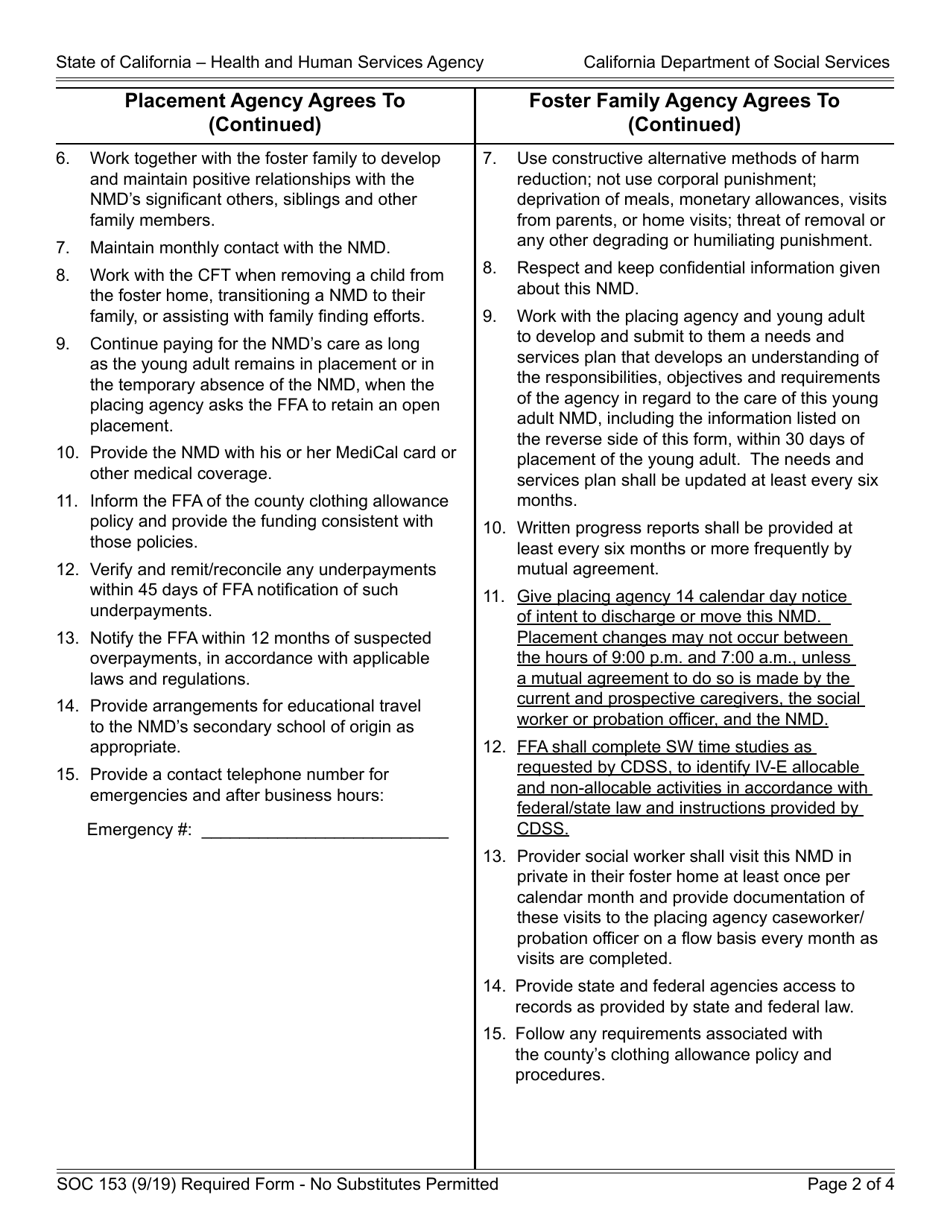 State of California – Health and Human Services Agency California Department of Social Services

Placement Agency Agrees To (Continued)

6. Work together with the foster family to develop and maintain positive relationships with the NMD's significant others, siblings and other family members.

7. Maintain monthly contact with the NMD.

8. Work with the CFT when removing a child from the foster home, transitioning a NMD to their family, or assisting with family finding efforts.

9. Continue paying for the NMD's care as long as the young adult remains in placement or in the temporary absence of the NMD, when the placing agency asks the FFA to retain an open placement.

10. Provide the NMD with his or her MediCal card or other medical coverage.

11. Inform the FFA of the county clothing allowance policy and provide the funding consistent with those policies.

12. Verify and remit/reconcile any underpayments within 45 days of FFA notification of such underpayments.

13. Notify the FFA within 12 months of suspected overpayments, in accordance with applicable laws and regulations.

14. Provide arrangements for educational travel to the NMD's secondary school of origin as appropriate.

15. Provide a contact telephone number for emergencies and after business hours:

Emergency #: ___________________________

Foster Family Agency Agrees To (Continued)

7. Use constructive alternative methods of harm reduction; not use corporal punishment; deprivation of meals, monetary allowances, visits from parents, or home visits; threat of removal or any other degrading or humiliating punishment.

8. Respect and keep confidential information given about this NMD.

9. Work with the placing agency and young adult to develop and submit to them a needs and services plan that develops an understanding of the responsibilities, objectives and requirements of the agency in regard to the care of this young adult NMD, including the information listed on the reverse side of this form, within 30 days of placement of the young adult. The needs and services plan shall be updated at least every six months.

10. Written progress reports shall be provided at least every six months or more frequently by mutual agreement.

11. Give placing agency 14 calendar day notice of intent to discharge or move this NMD. Placement changes may not occur between the hours of 9:00 p.m. and 7:00 a.m., unless a mutual agreement to do so is made by the current and prospective caregivers, the social worker or probation officer, and the NMD.

12. FFA shall complete SW time studies as requested by CDSS, to identify IV-E allocable and non-allocable activities in accordance with federal/state law and instructions provided by CDSS.

13. Provider social worker shall visit this NMD in private in their foster home at least once per calendar month and provide documentation of these visits to the placing agency caseworker/ probation officer on a flow basis every month as visits are completed.

14. Provide state and federal agencies access to records as provided by state and federal law.

15. Follow any requirements associated with the county's clothing allowance policy and procedures.

SOC 153 (9/19) Required Form - No Substitutes Permitted Page 2 of 4